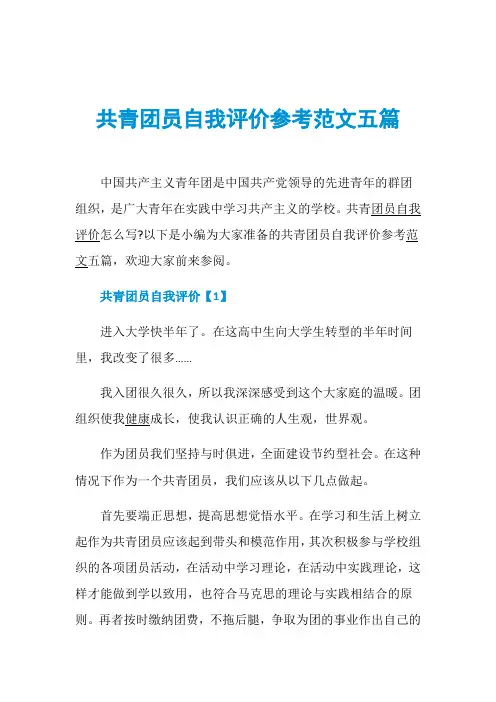 共青团员自我评价参考范文五篇

中国共产主义青年团是中国共产党领导的先进青年的群团组织，是广大青年在实践中学习共产主义的学校。共青团员自我评价怎么写?以下是小编为大家准备的共青团员自我评价参考范文五篇，欢迎大家前来参阅。

共青团员自我评价【1】

进入大学快半年了。在这高中生向大学生转型的半年时间里，我改变了很多……

我入团很久很久，所以我深深感受到这个大家庭的温暖。团组织使我健康成长，使我认识正确的人生观，世界观。

作为团员我们坚持与时俱进，全面建设节约型社会。在这种情况下作为一个共青团员，我们应该从以下几点做起。

首先要端正思想，提高思想觉悟水平。在学习和生活上树立起作为共青团员应该起到带头和模范作用，其次积极参与学校组织的各项团员活动，在活动中学习理论，在活动中实践理论，这样才能做到学以致用，也符合马克思的理论与实践相结合的原则。再者按时缴纳团费，不拖后腿，争取为团的事业作出自己的